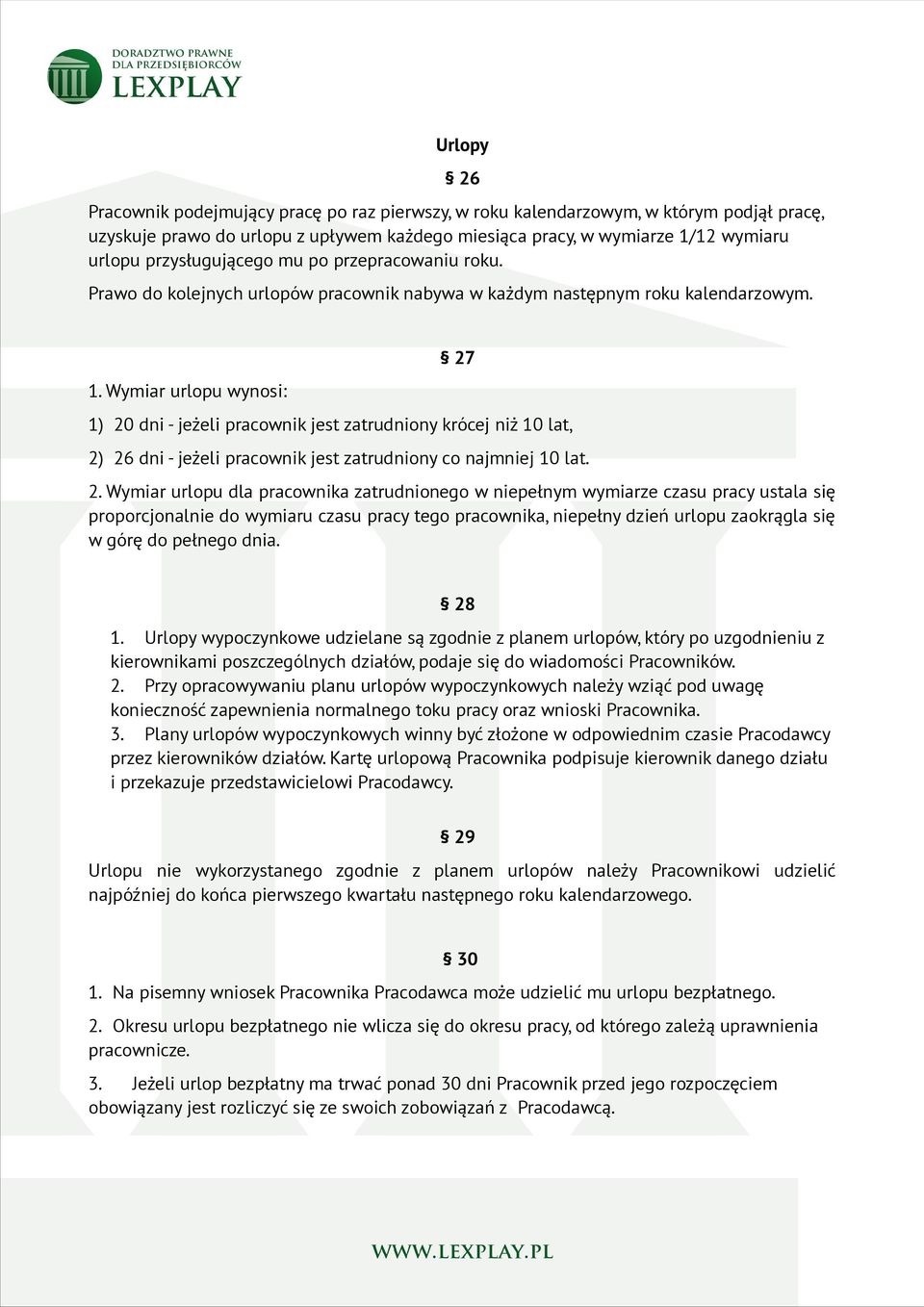 DORADZTWO PRAWNE DLA PRZEDSIĘBIORCÓW
LEXPLAY

Urlopy

§ 26

Pracownik podejmujący pracę po raz pierwszy, w roku kalendarzowym, w którym podjął pracę, uzyskuje prawo do urlopu z upływem każdego miesiąca pracy, w wymiarze 1/12 wymiaru urlopu przysługującego mu po przepracowaniu roku.

Prawo do kolejnych urlopów pracownik nabywa w każdym następnym roku kalendarzowym.

§ 27

1. Wymiar urlopu wynosi:

1) 20 dni - jeżeli pracownik jest zatrudniony krócej niż 10 lat,

2) 26 dni - jeżeli pracownik jest zatrudniony co najmniej 10 lat.

2. Wymiar urlopu dla pracownika zatrudnionego w niepełnym wymiarze czasu pracy ustala się proporcjonalnie do wymiaru czasu pracy tego pracownika, niepełny dzień urlopu zaokrągla się w górę do pełnego dnia.

§ 28

1. Urlopy wypoczynkowe udzielane są zgodnie z planem urlopów, który po uzgodnieniu z kierownikami poszczególnych działów, podaje się do wiadomości Pracowników.
2. Przy opracowywaniu planu urlopów wypoczynkowych należy wziąć pod uwagę konieczność zapewnienia normalnego toku pracy oraz wnioski Pracownika.
3. Plany urlopów wypoczynkowych winny być złożone w odpowiednim czasie Pracodawcy przez kierowników działów. Kartę urlopową Pracownika podpisuje kierownik danego działu i przekazuje przedstawicielowi Pracodawcy.

§ 29

Urlopu nie wykorzystanego zgodnie z planem urlopów należy Pracownikowi udzielić najpóźniej do końca pierwszego kwartału następnego roku kalendarzowego.

§ 30

1. Na pisemny wniosek Pracownika Pracodawca może udzielić mu urlopu bezpłatnego.

2. Okresu urlopu bezpłatnego nie wlicza się do okresu pracy, od którego zależą uprawnienia pracownicze.

3. Jeżeli urlop bezpłatny ma trwać ponad 30 dni Pracownik przed jego rozpoczęciem obowiązany jest rozliczyć się ze swoich zobowiązań z Pracodawcą.

WWW.LEXPLAY.PL